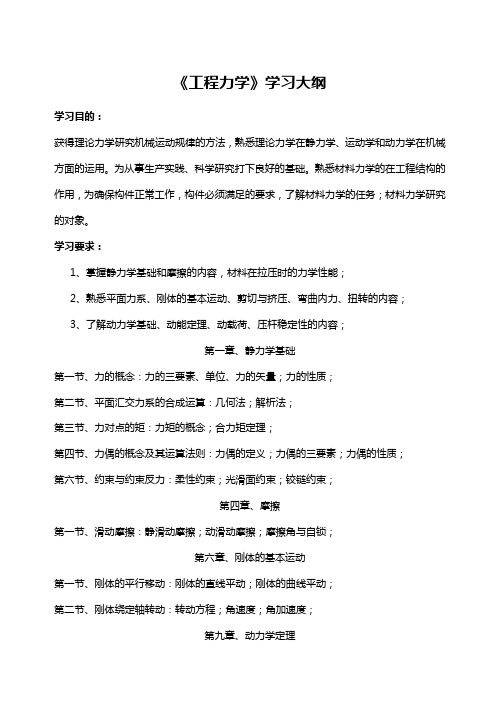 《工程力学》学习大纲

学习目的：

获得理论力学研究机械运动规律的方法，熟悉理论力学在静力学、运动学和动力学在机械方面的运用。为从事生产实践、科学研究打下良好的基础。熟悉材料力学的在工程结构的作用，为确保构件正常工作，构件必须满足的要求，了解材料力学的任务；材料力学研究的对象。

学习要求：

1、掌握静力学基础和摩擦的内容，材料在拉压时的力学性能；

2、熟悉平面力系、刚体的基本运动、剪切与挤压、弯曲内力、扭转的内容；

3、了解动力学基础、动能定理、动载荷、压杆稳定性的内容；

第一章、静力学基础

第一节、力的概念：力的三要素、单位、力的矢量；力的性质；

第二节、平面汇交力系的合成运算：几何法；解析法；

第三节、力对点的矩：力矩的概念；合力矩定理；

第四节、力偶的概念及其运算法则：力偶的定义；力偶的三要素；力偶的性质；

第六节、约束与约束反力：柔性约束；光滑面约束；铰链约束；

第四章、摩擦

第一节、滑动摩擦：静滑动摩擦；动滑动摩擦；摩擦角与自锁；

第六章、刚体的基本运动

第一节、刚体的平行移动：刚体的直线平动；刚体的曲线平动；

第二节、刚体绕定轴转动：转动方程；角速度；角加速度；

第九章、动力学定理